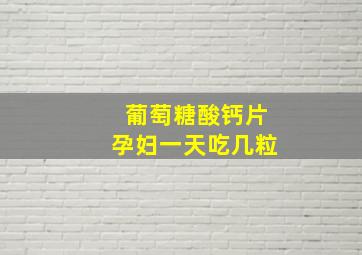 葡萄糖酸钙片
孕妇一天吃几粒